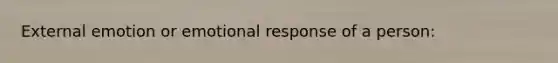 External emotion or emotional response of a person: